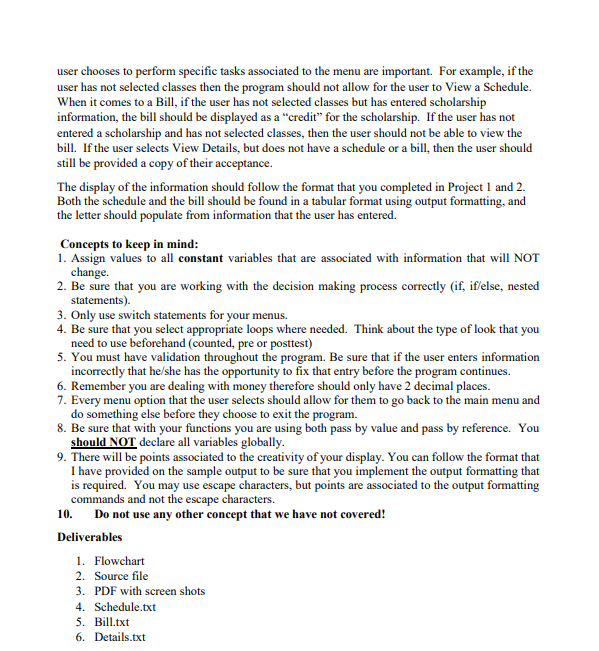 user chooses to perform specific tasks associated to the menu are important. For example, if the user has not selected classes then the program should not allow for the user to View a Schedule. When it comes to a Bill, if the user has not selected classes but has entered scholarship information, the bill should be displayed as a "credit" for the scholarship. If the user has not entered a scholarship and has not selected classes, then the user should not be able to view the bill. If the user selects View Details, but does not have a schedule or a bill, then the user should still be provided a copy of their acceptance.

The display of the information should follow the format that you completed in Project 1 and 2. Both the schedule and the bill should be found in a tabular format using output formatting, and the letter should populate from information that the user has entered.

Concepts to keep in mind:
1. Assign values to all constant variables that are associated with information that will NOT change.
2. Be sure that you are working with the decision making process correctly (if, if/else, nested statements).
3. Only use switch statements for your menus.
4. Be sure that you select appropriate loops where needed. Think about the type of look that you need to use beforehand (counted, pre or posttest)
5. You must have validation throughout the program. Be sure that if the user enters information incorrectly that he/she has the opportunity to fix that entry before the program continues.
6. Remember you are dealing with money therefore should only have 2 decimal places.
7. Every menu option that the user selects should allow for them to go back to the main menu and do something else before they choose to exit the program.
8. Be sure that with your functions you are using both pass by value and pass by reference. You should NOT declare all variables globally.
9. There will be points associated to the creativity of your display. You can follow the format that I have provided on the sample output to be sure that you implement the output formatting that is required. You may use escape characters, but points are associated to the output formatting commands and not the escape characters.
10. Do not use any other concept that we have not covered!

Deliverables

1. Flowchart
2. Source file
3. PDF with screen shots
4. Schedule.txt
5. Bill.txt
6. Details.txt